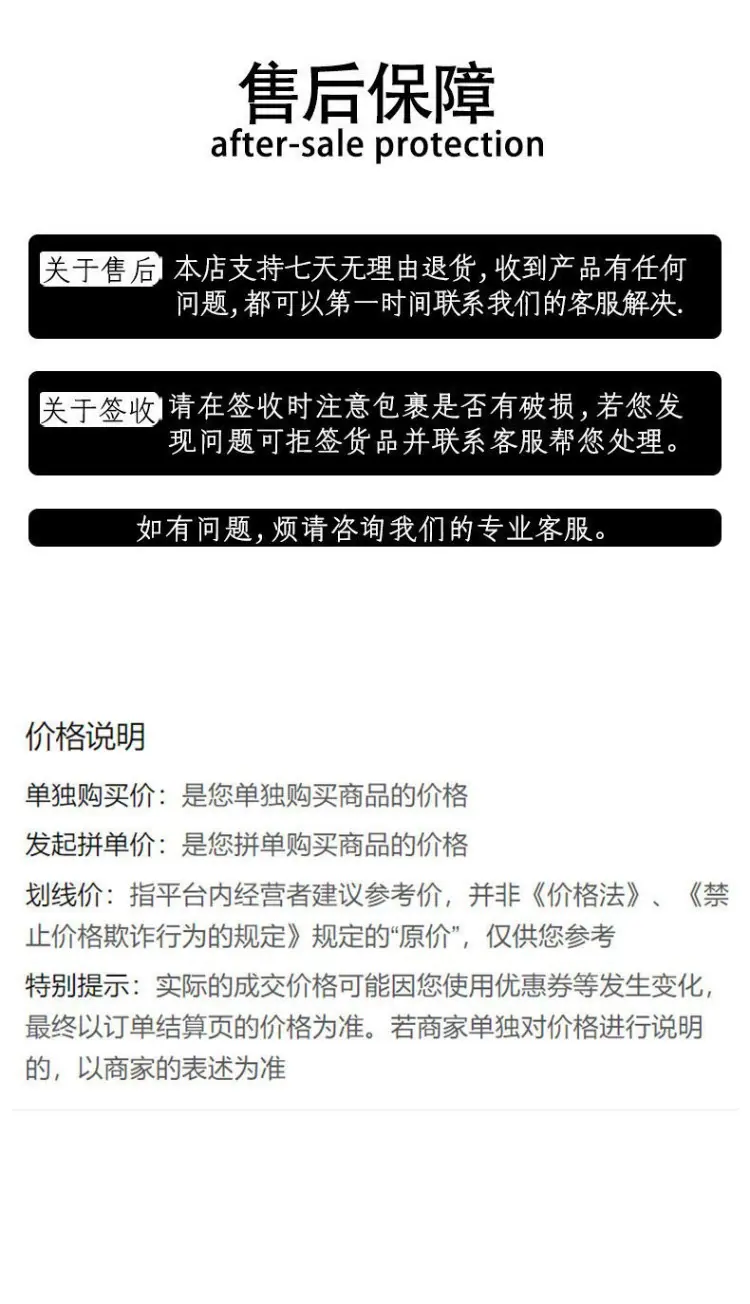 售后保障
after-sale protection

关于售后 本店支持七天无理由退货,收到产品有任何问题,都可以第一时间联系我们的客服解决.

关于签收 请在签收时注意包裹是否有破损,若您发现问题可拒签货品并联系客服帮您处理。

如有问题,烦请咨询我们的专业客服。

价格说明

单独购买价：是您单独购买商品的价格

发起拼单价：是您拼单购买商品的价格

划线价：指平台内经营者建议参考价，并非《价格法》、《禁止价格欺诈行为的规定》规定的“原价”，仅供您参考

特别提示：实际的成交价格可能因您使用优惠券等发生变化，最终以订单结算页的价格为准。若商家单独对价格进行说明的，以商家的表述为准